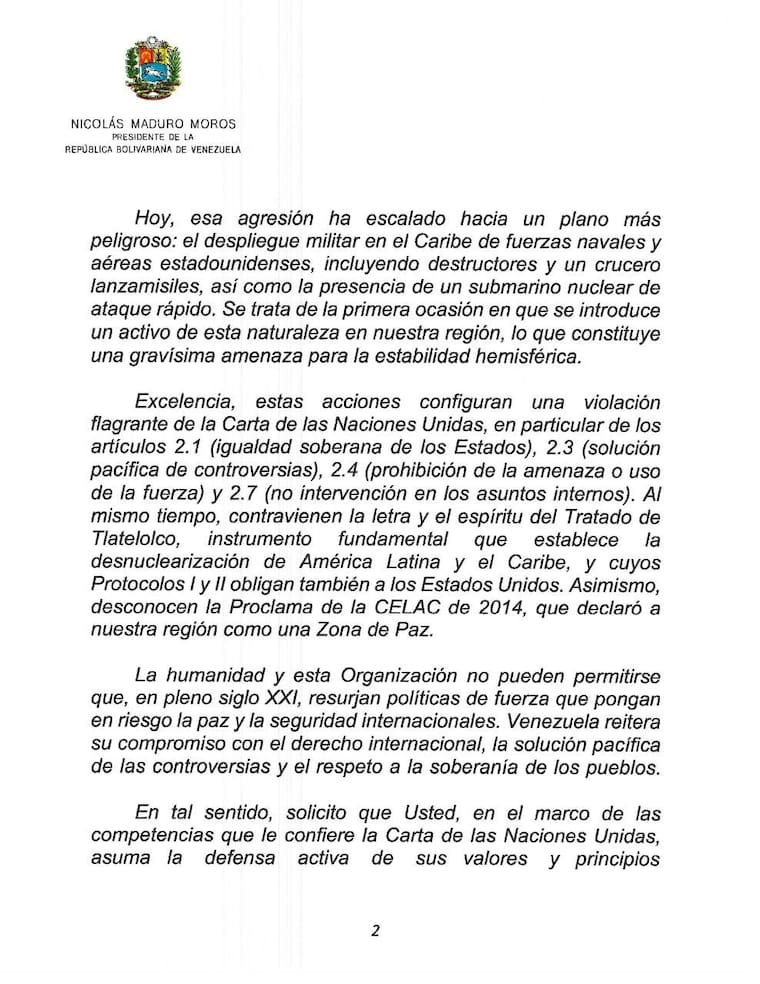 NICOLÁS MADURO MOROS
PRESIDENTE DE LA
REPÚBLICA BOLIVARIANA DE VENEZUELA

Hoy, esa agresión ha escalado hacia un plano más peligroso: el despliegue militar en el Caribe de fuerzas navales y aéreas estadounidenses, incluyendo destructores y un crucero lanzamisiles, así como la presencia de un submarino nuclear de ataque rápido. Se trata de la primera ocasión en que se introduce un activo de esta naturaleza en nuestra región, lo que constituye una gravísima amenaza para la estabilidad hemisférica.

Excelencia, estas acciones configuran una violación flagrante de la Carta de las Naciones Unidas, en particular de los artículos 2.1 (igualdad soberana de los Estados), 2.3 (solución pacífica de controversias), 2.4 (prohibición de la amenaza o uso de la fuerza) y 2.7 (no intervención en los asuntos internos). Al mismo tiempo, contravienen la letra y el espíritu del Tratado de Tlatelolco, instrumento fundamental que establece la desnuclearización de América Latina y el Caribe, y cuyos Protocolos I y II obligan también a los Estados Unidos. Asimismo, desconocen la Proclama de la CELAC de 2014, que declaró a nuestra región como una Zona de Paz.

La humanidad y esta Organización no pueden permitirse que, en pleno siglo XXI, resurjan políticas de fuerza que pongan en riesgo la paz y la seguridad internacionales. Venezuela reitera su compromiso con el derecho internacional, la solución pacífica de las controversias y el respeto a la soberanía de los pueblos.

En tal sentido, solicito que Usted, en el marco de las competencias que le confiere la Carta de las Naciones Unidas, asuma la defensa activa de sus valores y principios

2